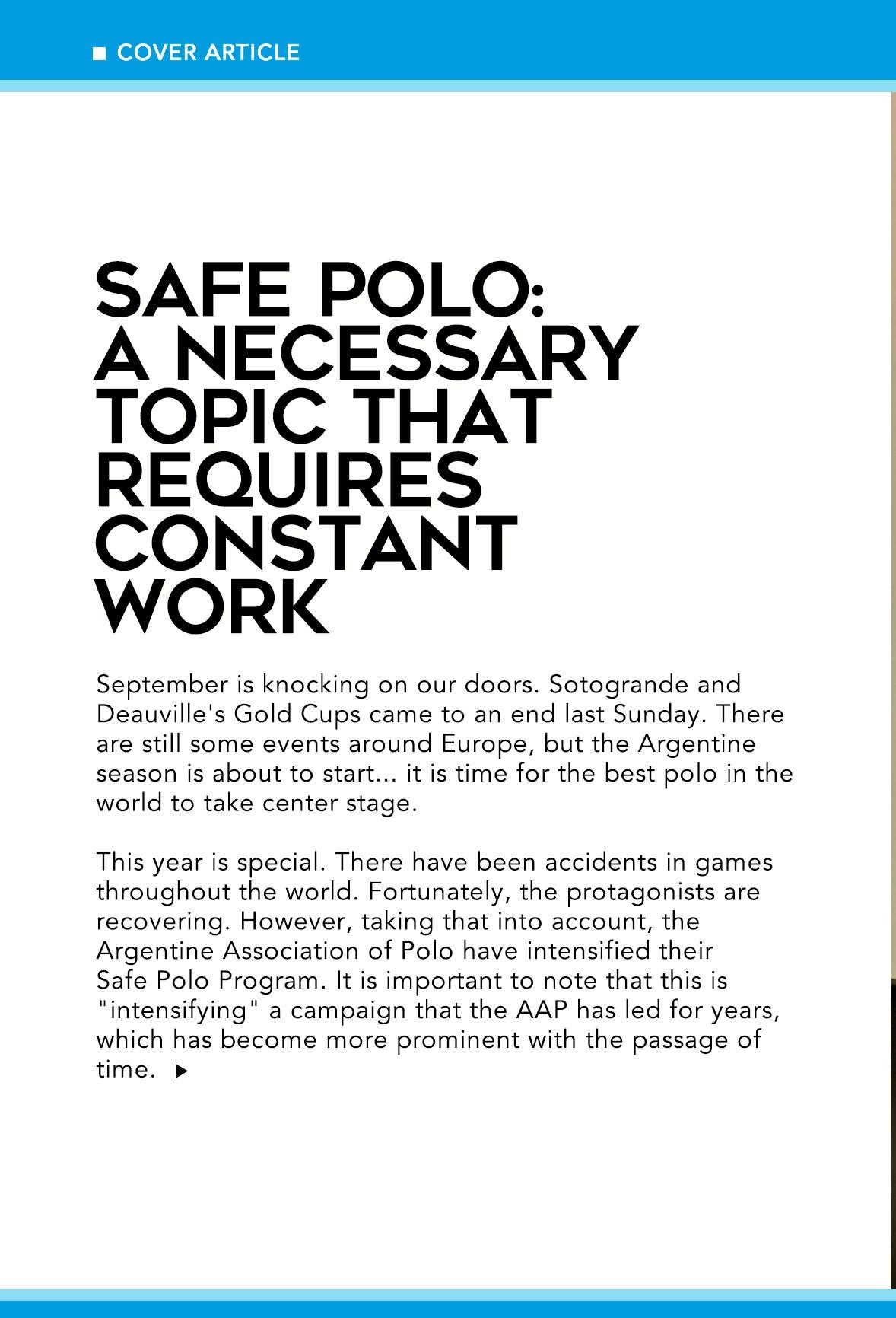 COVER ARTICLE

SAFE POLO: A NECESSARY TOPIC THAT REQUIRES CONSTANT WORK

September is knocking on our doors. Sotogrande and Deauville's Gold Cups came to an end last Sunday. There are still some events around Europe, but the Argentine season is about to start... it is time for the best polo in the world to take center stage.

This year is special. There have been accidents in games throughout the world. Fortunately, the protagonists are recovering. However, taking that into account, the Argentine Association of Polo have intensified their Safe Polo Program. It is important to note that this is "intensifying" a campaign that the AAP has led for years, which has become more prominent with the passage of time.